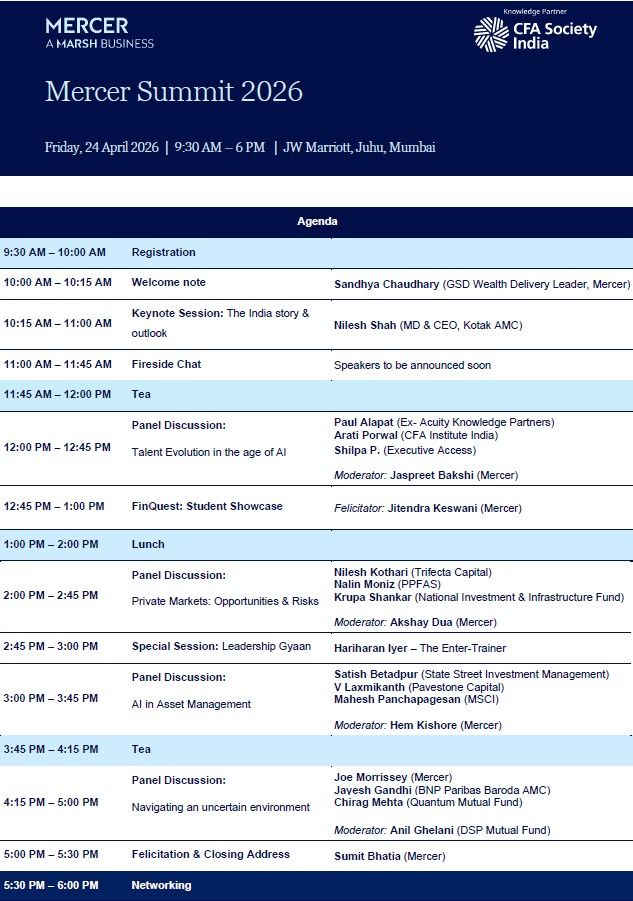 MERCER
A MARSH BUSINESS

Knowledge Partner
CFA Society India

Mercer Summit 2026

Friday, 24 April 2026 | 9:30 AM – 6 PM | JW Marriott, Juhu, Mumbai

| Agenda | | |
|---|---|---|
| 9:30 AM – 10:00 AM | Registration | |
| 10:00 AM – 10:15 AM | Welcome note | Sandhya Chaudhary (GSD Wealth Delivery Leader, Mercer) |
| 10:15 AM – 11:00 AM | Keynote Session: The India story & outlook | Nilesh Shah (MD & CEO, Kotak AMC) |
| 11:00 AM – 11:45 AM | Fireside Chat | Speakers to be announced soon |
| 11:45 AM – 12:00 PM | Tea | |
| 12:00 PM – 12:45 PM | Panel Discussion: Talent Evolution in the age of AI | Paul Alapat (Ex- Acuity Knowledge Partners) Arati Porwal (CFA Institute India) Shilpa P. (Executive Access) Moderator: Jaspreet Bakshi (Mercer) |
| 12:45 PM – 1:00 PM | FinQuest: Student Showcase | Felicitator: Jitendra Keswani (Mercer) |
| 1:00 PM – 2:00 PM | Lunch | |
| 2:00 PM – 2:45 PM | Panel Discussion: Private Markets: Opportunities & Risks | Nilesh Kothari (Trifecta Capital) Nalin Moniz (PPFAS) Krupa Shankar (National Investment & Infrastructure Fund) Moderator: Akshay Dua (Mercer) |
| 2:45 PM – 3:00 PM | Special Session: Leadership Gyaan | Hariharan Iyer – The Enter-Trainer |
| 3:00 PM – 3:45 PM | Panel Discussion: AI in Asset Management | Satish Betadpur (State Street Investment Management) V Laxmikanth (Pavestone Capital) Mahesh Panchapagesan (MSCI) Moderator: Hem Kishore (Mercer) |
| 3:45 PM – 4:15 PM | Tea | |
| 4:15 PM – 5:00 PM | Panel Discussion: Navigating an uncertain environment | Joe Morrissey (Mercer) Jayesh Gandhi (BNP Paribas Baroda AMC) Chirag Mehta (Quantum Mutual Fund) Moderator: Anil Ghelani (DSP Mutual Fund) |
| 5:00 PM – 5:30 PM | Felicitation & Closing Address | Sumit Bhatia (Mercer) |
| 5:30 PM – 6:00 PM | Networking | |